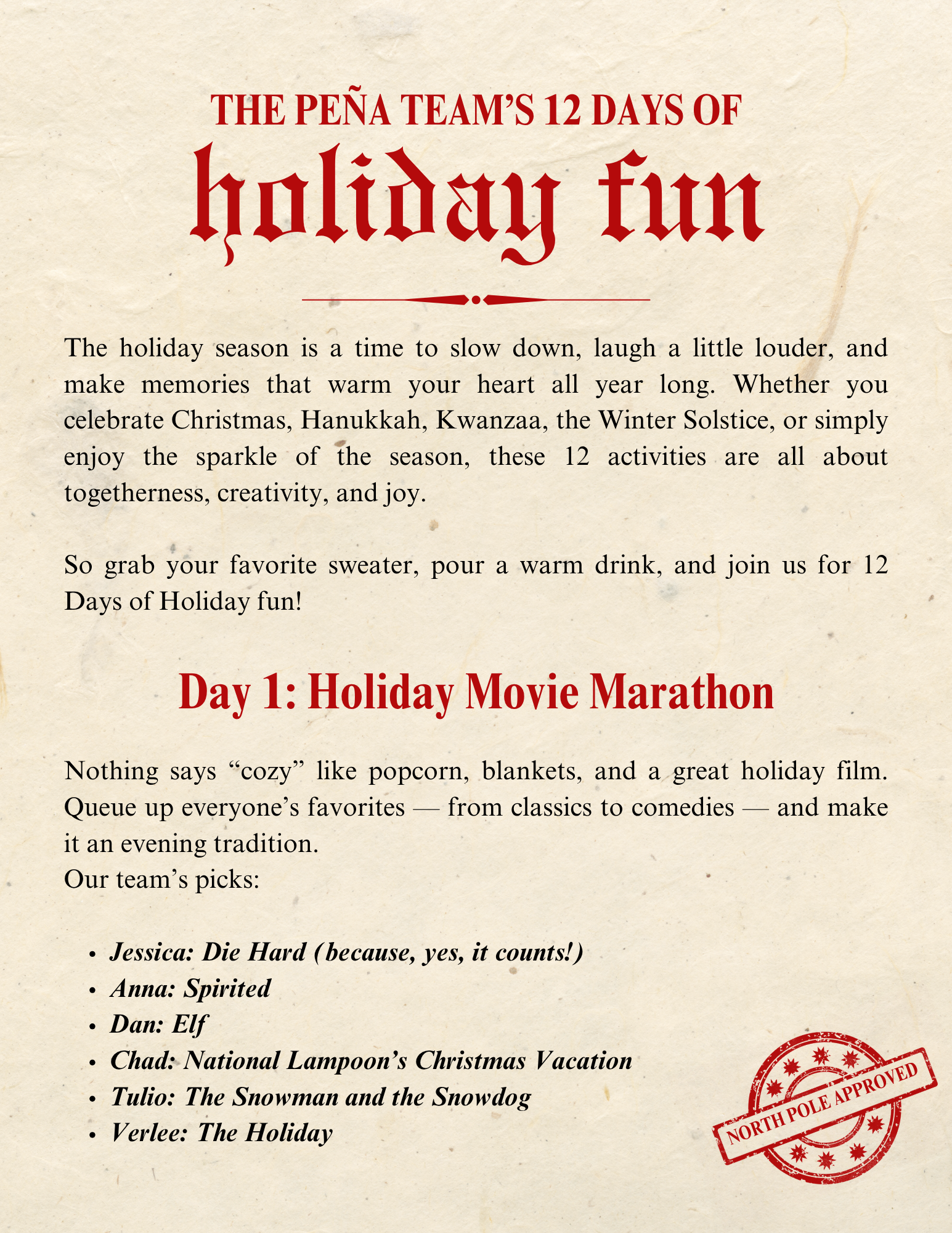 THE PEÑA TEAM'S 12 DAYS OF
holiday fun

The holiday season is a time to slow down, laugh a little louder, and make memories that warm your heart all year long. Whether you celebrate Christmas, Hanukkah, Kwanzaa, the Winter Solstice, or simply enjoy the sparkle of the season, these 12 activities are all about togetherness, creativity, and joy.

So grab your favorite sweater, pour a warm drink, and join us for 12 Days of Holiday fun!

Day 1: Holiday Movie Marathon

Nothing says "cozy" like popcorn, blankets, and a great holiday film. Queue up everyone's favorites — from classics to comedies — and make it an evening tradition.
Our team's picks:

• Jessica: Die Hard (because, yes, it counts!)
• Anna: Spirited
• Dan: Elf
• Chad: National Lampoon's Christmas Vacation
• Tulio: The Snowman and the Snowdog
• Verlee: The Holiday

NORTH POLE APPROVED